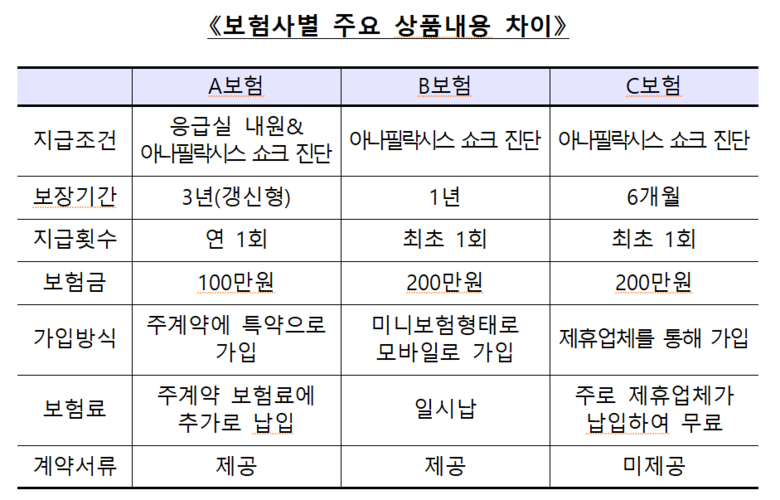 《보험사별 주요 상품내용 차이》

|  | A보험 | B보험 | C보험 |
|---|---|---|---|
| 지급조건 | 응급실 내원& 아나필락시스 쇼크 진단 | 아나필락시스 쇼크 진단 | 아나필락시스 쇼크 진단 |
| 보장기간 | 3년(갱신형) | 1년 | 6개월 |
| 지급횟수 | 연 1회 | 최초 1회 | 최초 1회 |
| 보험금 | 100만원 | 200만원 | 200만원 |
| 가입방식 | 주계약에 특약으로 가입 | 미니보험형태로 모바일로 가입 | 제휴업체를 통해 가입 |
| 보험료 | 주계약 보험료에 추가로 납입 | 일시납 | 주로 제휴업체가 납입하여 무료 |
| 계약서류 | 제공 | 제공 | 미제공 |